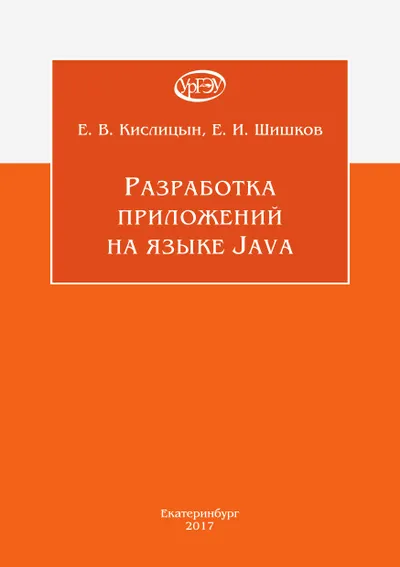 УрГЭУ

Е. В. Кислицын, Е. И. Шишков

Разработка приложений на языке Java

Екатеринбург
2017